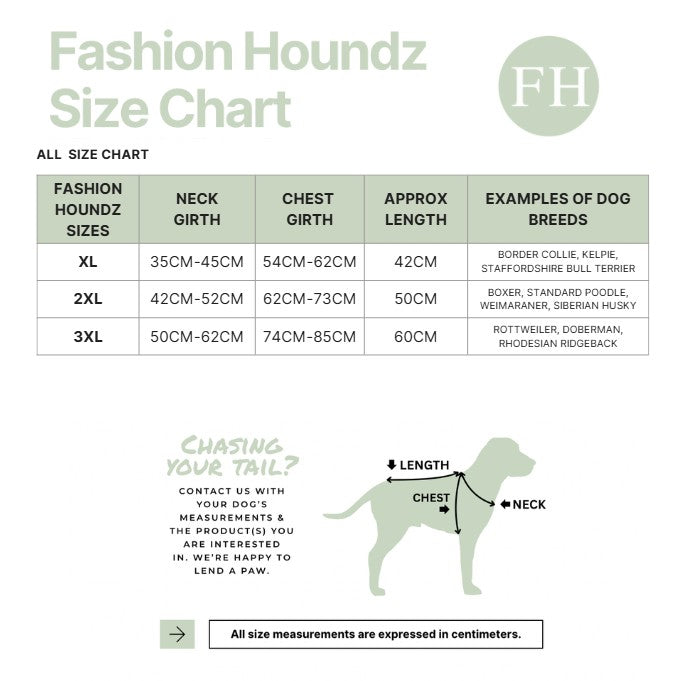 Fashion Houndz Size Chart

FH

ALL SIZE CHART

| FASHION HOUNDZ SIZES | NECK GIRTH | CHEST GIRTH | APPROX LENGTH | EXAMPLES OF DOG BREEDS |
|---|---|---|---|---|
| XL | 35CM-45CM | 54CM-62CM | 42CM | BORDER COLLIE, KELPIE, STAFFORDSHIRE BULL TERRIER |
| 2XL | 42CM-52CM | 62CM-73CM | 50CM | BOXER, STANDARD POODLE, WEIMARANER, SIBERIAN HUSKY |
| 3XL | 50CM-62CM | 74CM-85CM | 60CM | ROTTWEILER, DOBERMAN, RHODESIAN RIDGEBACK |

CHASING YOUR TAIL?

CONTACT US WITH YOUR DOG'S MEASUREMENTS & THE PRODUCT(S) YOU ARE INTERESTED IN. WE'RE HAPPY TO LEND A PAW.

LENGTH

CHEST

NECK

All size measurements are expressed in centimeters.